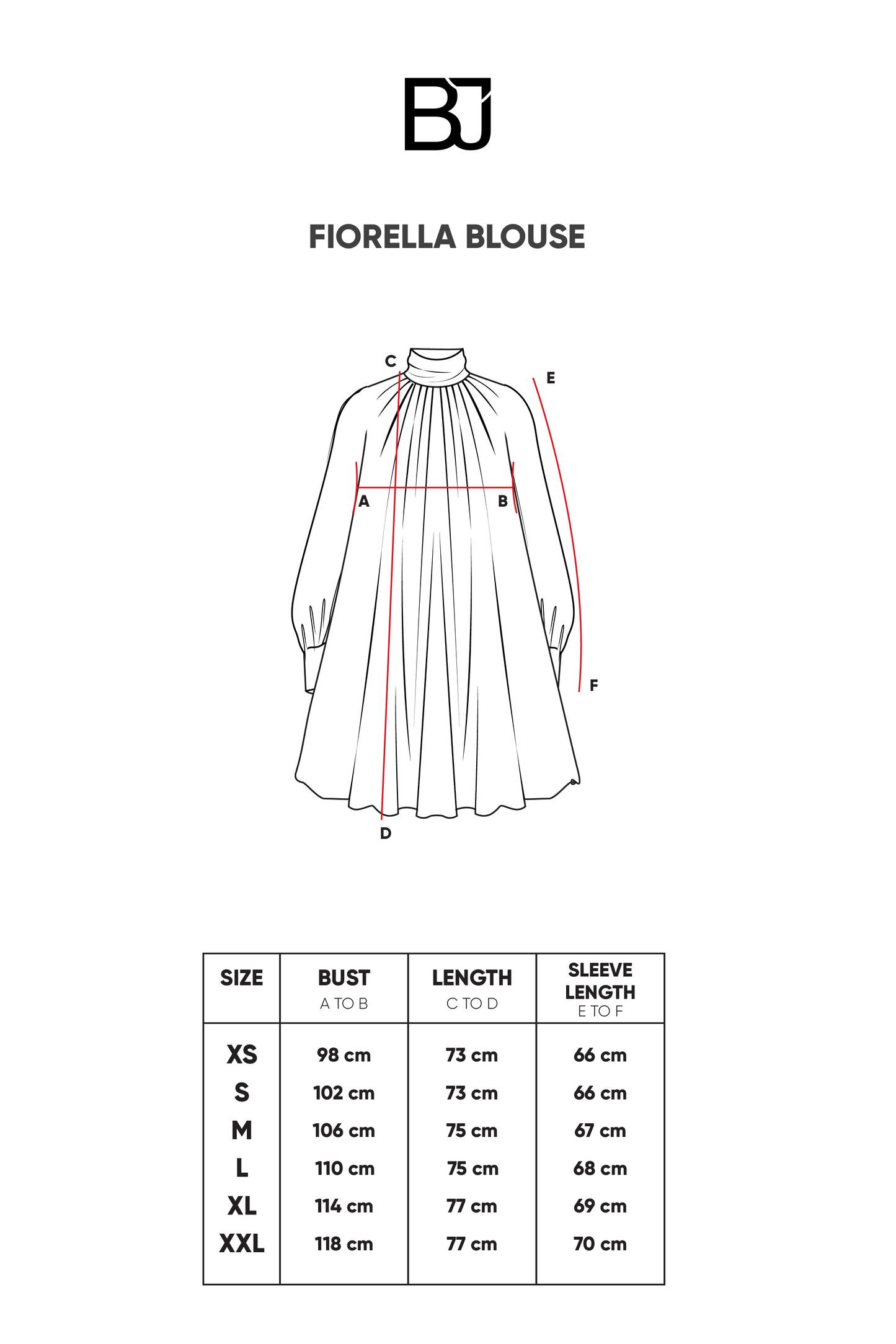 BJ

FIORELLA BLOUSE

C
E
A
B
F
D

| SIZE | BUST A TO B | LENGTH C TO D | SLEEVE LENGTH E TO F |
|---|---|---|---|
| XS | 98 cm | 73 cm | 66 cm |
| S | 102 cm | 73 cm | 66 cm |
| M | 106 cm | 75 cm | 67 cm |
| L | 110 cm | 75 cm | 68 cm |
| XL | 114 cm | 77 cm | 69 cm |
| XXL | 118 cm | 77 cm | 70 cm |